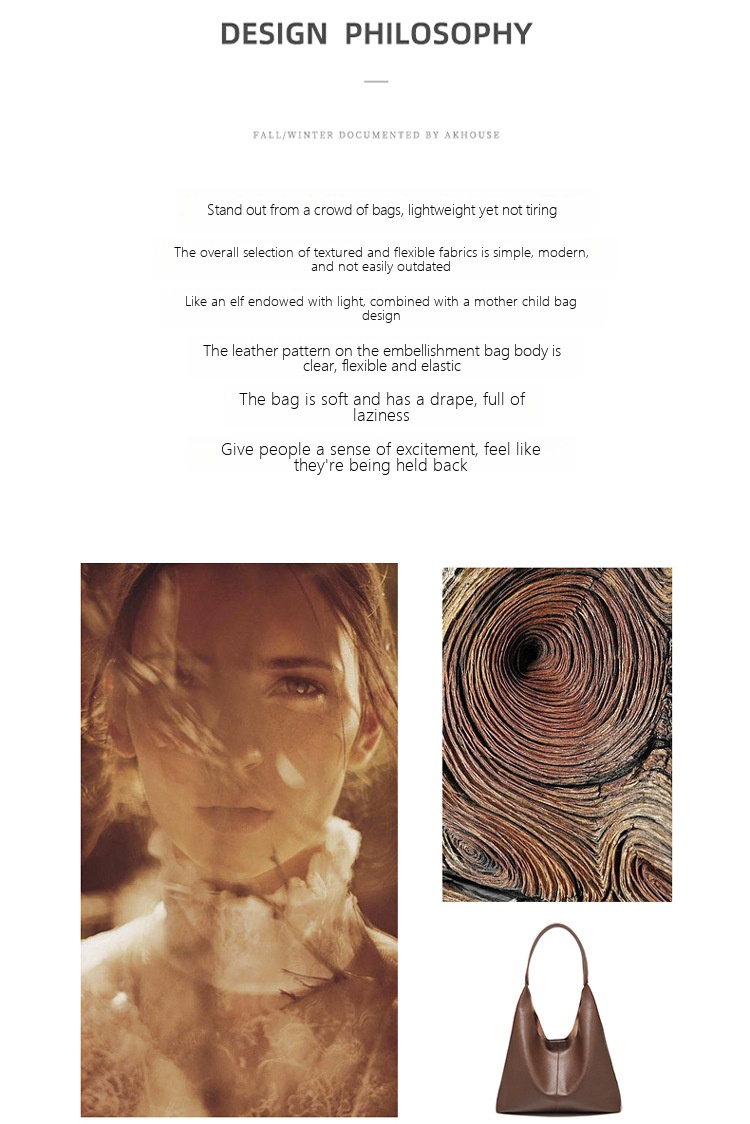 DESIGN PHILOSOPHY

FALL/WINTER DOCUMENTED BY AKHOUSE

Stand out from a crowd of bags, lightweight yet not tiring

The overall selection of textured and flexible fabrics is simple, modern, and not easily outdated

Like an elf endowed with light, combined with a mother child bag design

The leather pattern on the embellishment bag body is clear, flexible and elastic

The bag is soft and has a drape, full of laziness

Give people a sense of excitement, feel like they're being held back